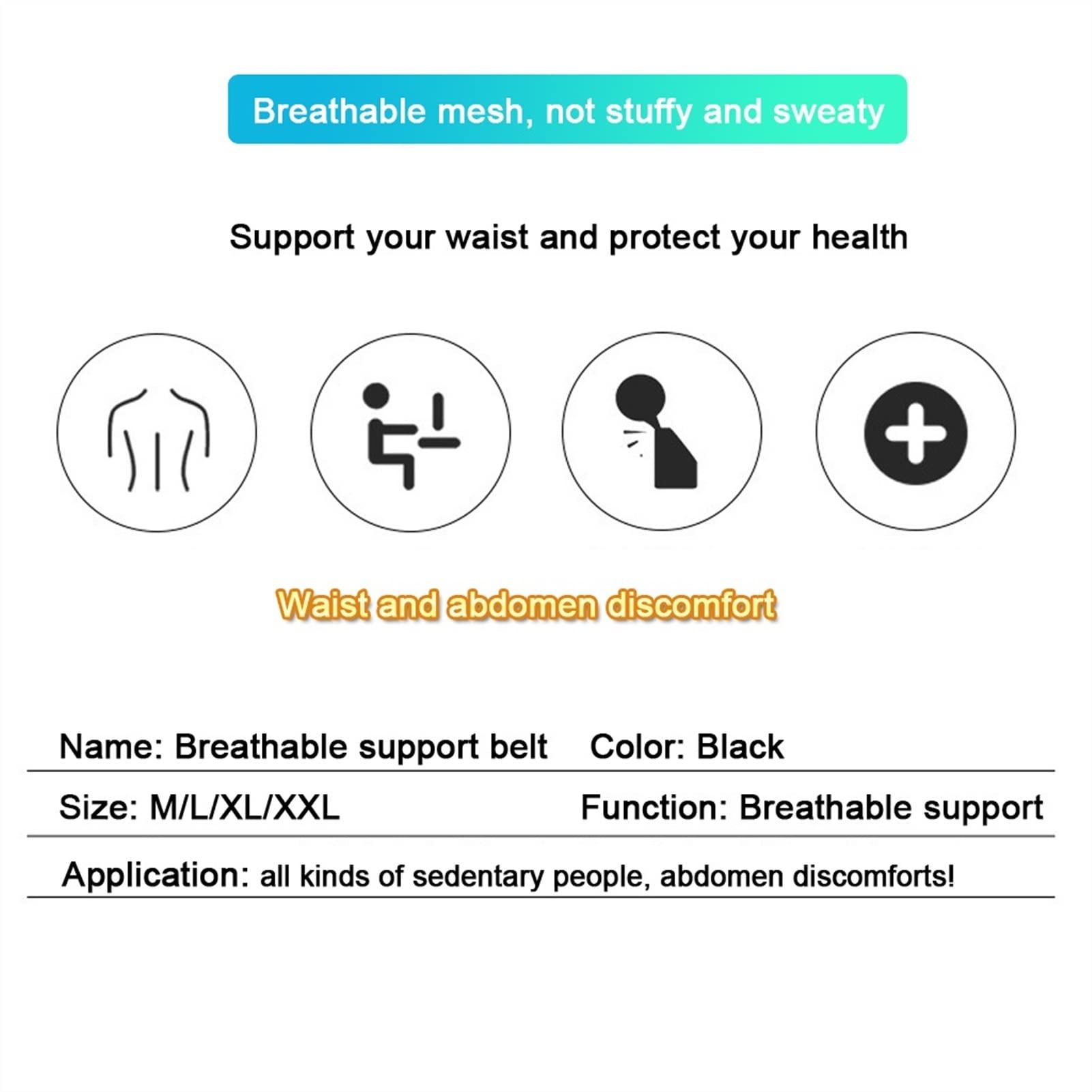 Breathable mesh, not stuffy and sweaty

Support your waist and protect your health

Waist and abdomen discomfort

Name: Breathable support belt Color: Black

Size: M/L/XL/XXL Function: Breathable support

Application: all kinds of sedentary people, abdomen discomforts!